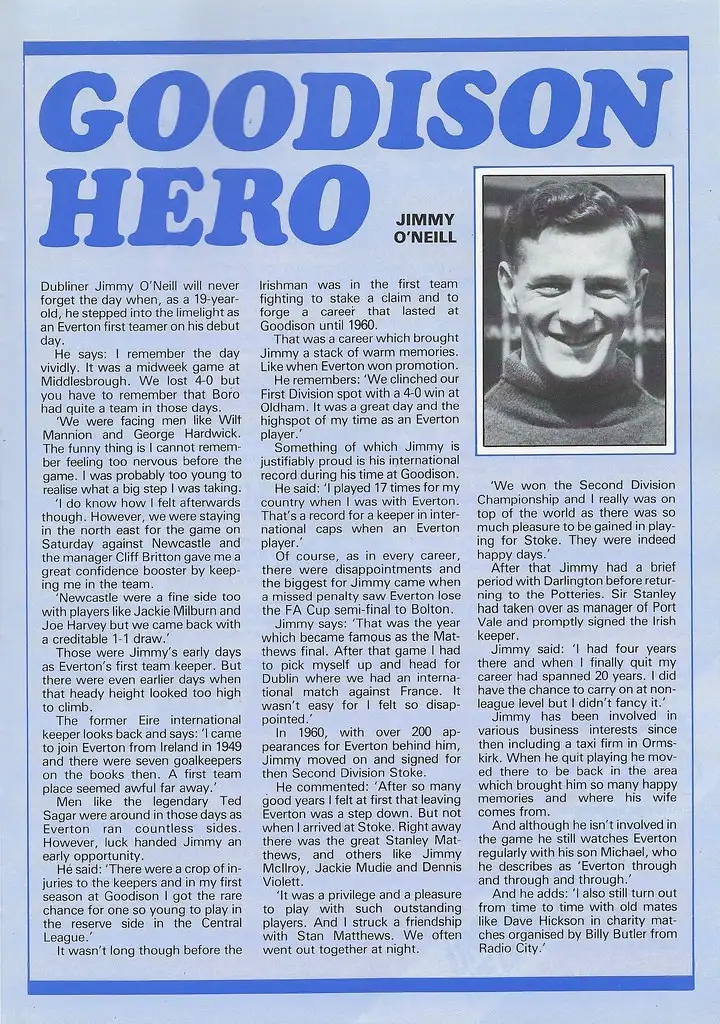 GOODISON HERO

JIMMY O'NEILL

Dubliner Jimmy O'Neill will never forget the day when, as a 19-year-old, he stepped into the limelight as an Everton first teamer on his debut day.

He says: I remember the day vividly. It was a midweek game at Middlesbrough. We lost 4-0 but you have to remember that Boro had quite a team in those days.

'We were facing men like Wilf Mannion and George Hardwick. The funny thing is I cannot remember feeling too nervous before the game. I was probably too young to realise what a big step I was taking.

'I do know how I felt afterwards though. However, we were staying in the north east for the game on Saturday against Newcastle and the manager Cliff Britton gave me a great confidence booster by keeping me in the team.

'Newcastle were a fine side too with players like Jackie Milburn and Joe Harvey but we came back with a creditable 1-1 draw.'

Those were Jimmy's early days as Everton's first team keeper. But there were even earlier days when that heady height looked too high to climb.

The former Eire international keeper looks back and says: 'I came to join Everton from Ireland in 1949 and there were seven goalkeepers on the books then. A first team place seemed awful far away.'

Men like the legendary Ted Sagar were around in those days as Everton ran countless sides. However, luck handed Jimmy an early opportunity.

He said: 'There were a crop of injuries to the keepers and in my first season at Goodison I got the rare chance for one so young to play in the reserve side in the Central League.'

It wasn't long though before the Irishman was in the first team fighting to stake a claim and to forge a career that lasted at Goodison until 1960.

That was a career which brought Jimmy a stack of warm memories. Like when Everton won promotion.

He remembers: 'We clinched our First Division spot with a 4-0 win at Oldham. It was a great day and the highspot of my time as an Everton player.'

Something of which Jimmy is justifiably proud is his international record during his time at Goodison.

He said: 'I played 17 times for my country when I was with Everton. That's a record for a keeper in international caps when an Everton player.'

Of course, as in every career, there were disappointments and the biggest for Jimmy came when a missed penalty saw Everton lose the FA Cup semi-final to Bolton.

Jimmy says: 'That was the year which became famous as the Matthews final. After that game I had to pick myself up and head for Dublin where we had an international match against France. It wasn't easy for I felt so disappointed.'

In 1960, with over 200 appearances for Everton behind him, Jimmy moved on and signed for then Second Division Stoke.

He commented: 'After so many good years I felt at first that leaving Everton was a step down. But not when I arrived at Stoke. Right away there was the great Stanley Matthews, and others like Jimmy McIlroy, Jackie Mudie and Dennis Violett.

'It was a privilege and a pleasure to play with such outstanding players. And I struck a friendship with Stan Matthews. We often went out together at night.

'We won the Second Division Championship and I really was on top of the world as there was so much pleasure to be gained in playing for Stoke. They were indeed happy days.'

After that Jimmy had a brief period with Darlington before returning to the Potteries. Sir Stanley had taken over as manager of Port Vale and promptly signed the Irish keeper.

Jimmy said: 'I had four years there and when I finally quit my career had spanned 20 years. I did have the chance to carry on at non-league level but I didn't fancy it.'

Jimmy has been involved in various business interests since then including a taxi firm in Ormskirk. When he quit playing he moved there to be back in the area which brought him so many happy memories and where his wife comes from.

And although he isn't involved in the game he still watches Everton regularly with his son Michael, who he describes as 'Everton through and through and through.'

And he adds: 'I also still turn out from time to time with old mates like Dave Hickson in charity matches organised by Billy Butler from Radio City.'